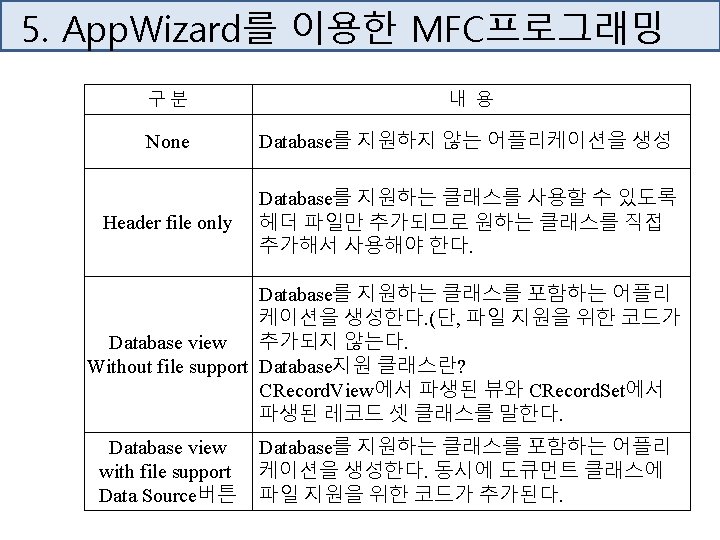 5. AppWizard를 이용한 MFC프로그래밍

| 구 분 | 내 용 |
|---|---|
| None | Database를 지원하지 않는 어플리케이션을 생성 |
| Header file only | Database를 지원하는 클래스를 사용할 수 있도록 헤더 파일만 추가되므로 원하는 클래스를 직접 추가해서 사용해야 한다. |
| Database view Without file support | Database를 지원하는 클래스를 포함하는 어플리케이션을 생성한다.(단, 파일 지원을 위한 코드가 추가되지 않는다. Database지원 클래스란? CRecordView에서 파생된 뷰와 CRecordSet에서 파생된 레코드 셋 클래스를 말한다. |
| Database view with file support Data Source버튼 | Database를 지원하는 클래스를 포함하는 어플리케이션을 생성한다. 동시에 도큐먼트 클래스에 파일 지원을 위한 코드가 추가된다. |